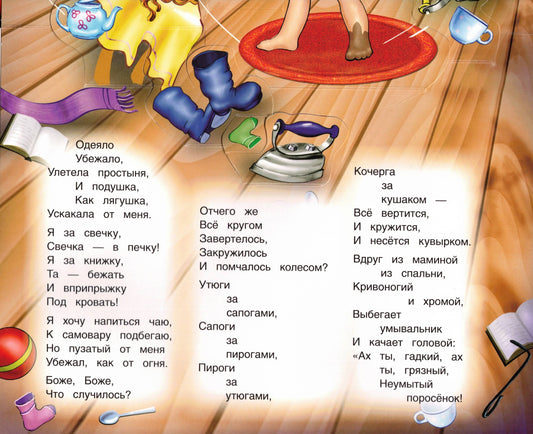 Одеяло
Убежало,
Улетела простыня,
И подушка,
Как лягушка,
Ускакала от меня.

Я за свечку,
Свечка — в печку!
Я за книжку,
Та — бежать
И вприпрыжку
Под кровать!

Я хочу напиться чаю,
К самовару подбегаю,
Но пузатый от меня
Убежал, как от огня.

Боже, Боже,
Что случилось?

Отчего же
Всё кругом
Завертелось,
Закружилось
И помчалось колесом?

Утюги
за
сапогами,
Сапоги
за
пирогами,
Пироги
за
утюгами,

Кочерга
за
кушаком —
Всё вертится,
И кружится,
И несётся кувырком.

Вдруг из маминой
из спальни,
Кривоногий
и хромой,
Выбегает
умывальник
И качает головой:
«Ах ты, гадкий, ах
ты, грязный,
Неумытый
поросёнок!